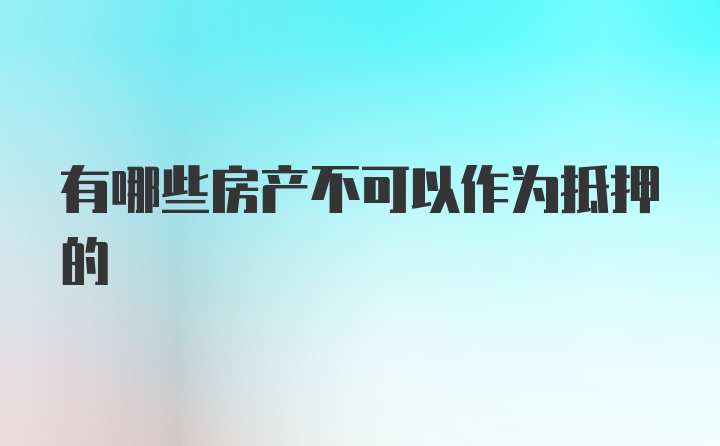 有哪些房产不可以作为抵押的